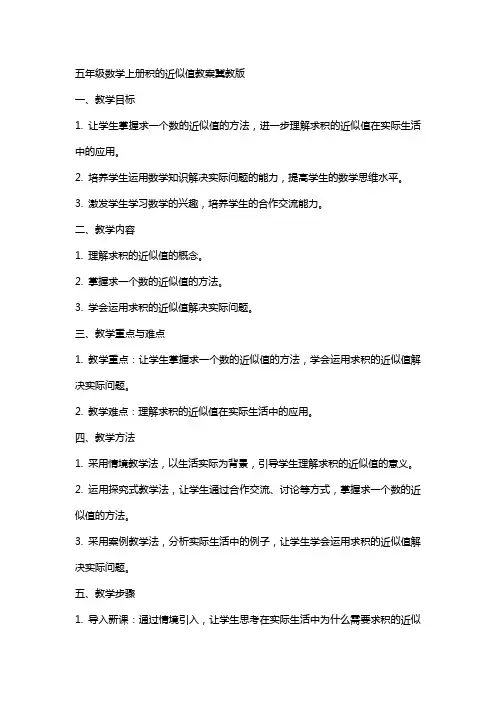 五年级数学上册积的近似值教案冀教版

一、教学目标

1. 让学生掌握求一个数的近似值的方法，进一步理解求积的近似值在实际生活中的应用。

2. 培养学生运用数学知识解决实际问题的能力，提高学生的数学思维水平。

3. 激发学生学习数学的兴趣，培养学生的合作交流能力。

二、教学内容

1. 理解求积的近似值的概念。

2. 掌握求一个数的近似值的方法。

3. 学会运用求积的近似值解决实际问题。

三、教学重点与难点

1. 教学重点：让学生掌握求一个数的近似值的方法，学会运用求积的近似值解决实际问题。

2. 教学难点：理解求积的近似值在实际生活中的应用。

四、教学方法

1. 采用情境教学法，以生活实际为背景，引导学生理解求积的近似值的意义。

2. 运用探究式教学法，让学生通过合作交流、讨论等方式，掌握求一个数的近似值的方法。

3. 采用案例教学法，分析实际生活中的例子，让学生学会运用求积的近似值解决实际问题。

五、教学步骤

1. 导入新课：通过情境引入，让学生思考在实际生活中为什么需要求积的近似